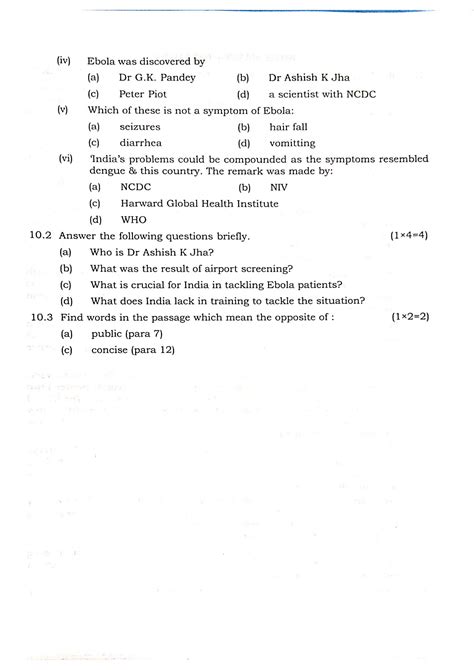 (iv) Ebola was discovered by

(a) Dr G.K. Pandey (b) Dr Ashish K Jha

(c) Peter Piot (d) a scientist with NCDC

(v) Which of these is not a symptom of Ebola:

(a) seizures (b) hair fall

(c) diarrhea (d) vomitting

(vi) 'India's problems could be compounded as the symptoms resembled dengue & this country. The remark was made by:

(a) NCDC (b) NIV

(c) Harward Global Health Institute

(d) WHO

10.2 Answer the following questions briefly. (1×4=4)

(a) Who is Dr Ashish K Jha?

(b) What was the result of airport screening?

(c) What is crucial for India in tackling Ebola patients?

(d) What does India lack in training to tackle the situation?

10.3 Find words in the passage which mean the opposite of : (1×2=2)

(a) public (para 7)

(c) concise (para 12)